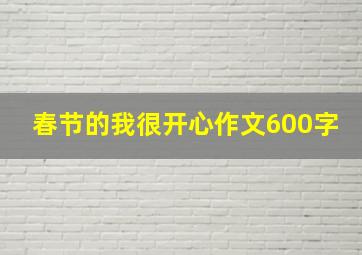 春节的我很开心作文600字